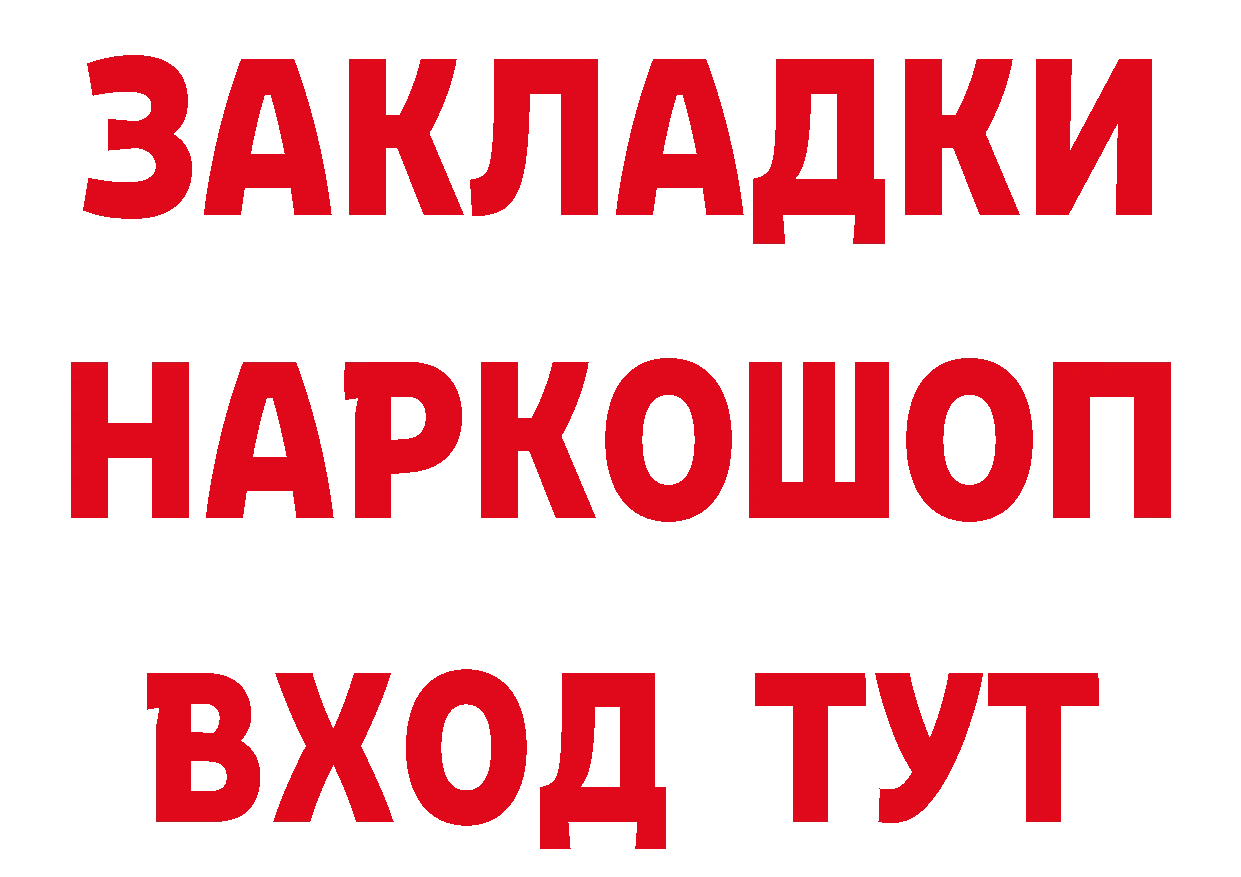 ЗАКЛАДКИ
НАРКОШОП
ВХОД ТУТ